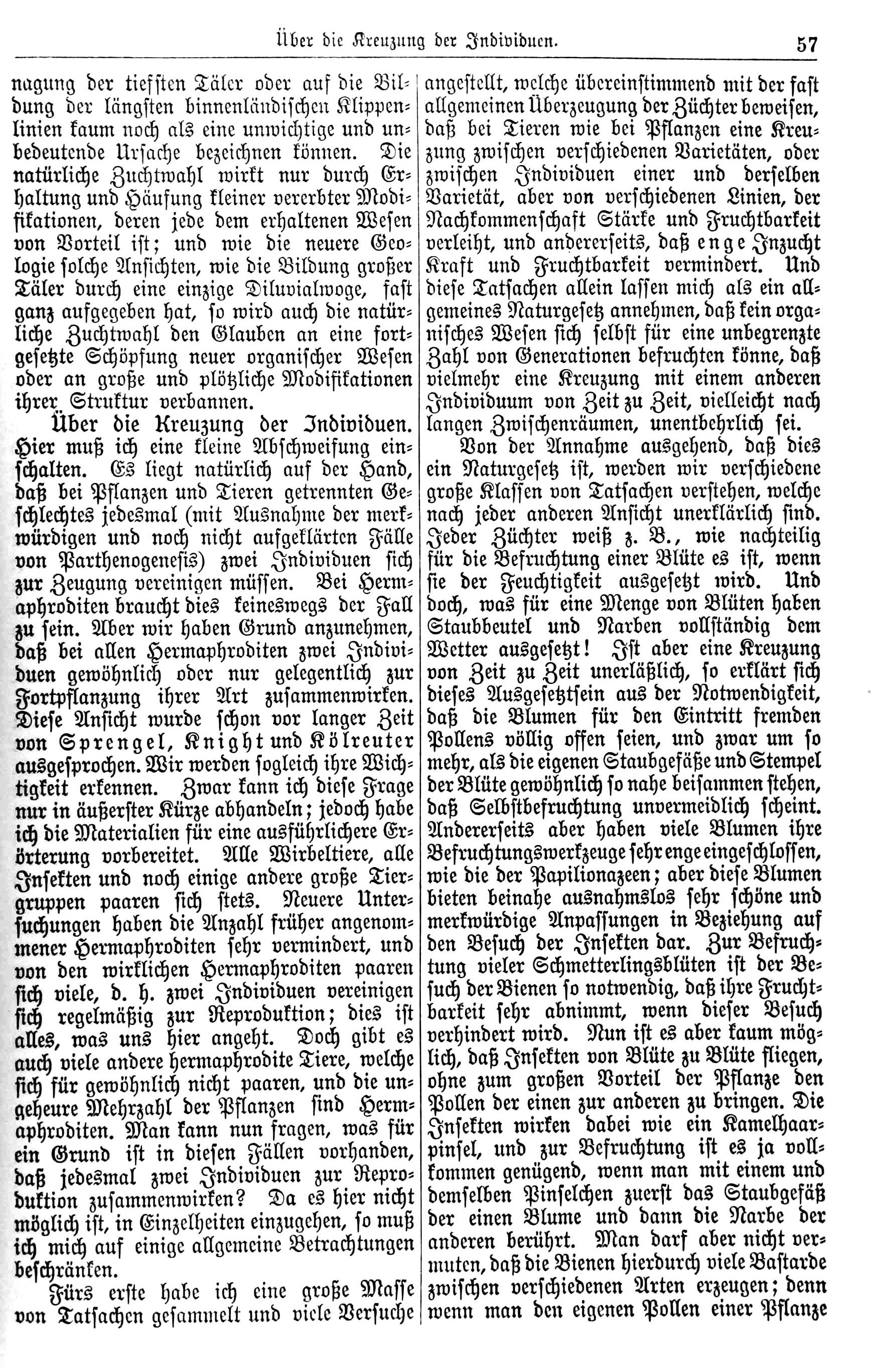 Über die Kreuzung der Individuen. 57

nagung der tiefsten Täler oder auf die Bildung der längsten binnenländischen Klippenlinien kaum noch als eine unwichtige und unbedeutende Ursache bezeichnen können. Die natürliche Zuchtwahl wirkt nur durch Erhaltung und Häufung kleiner vererbter Modifikationen, deren jede dem erhaltenen Wesen von Vorteil ist; und wie die neuere Geologie solche Ansichten, wie die Bildung großer Täler durch eine einzige Diluvialwoge, fast ganz aufgegeben hat, so wird auch die natürliche Zuchtwahl den Glauben an eine fortgesetzte Schöpfung neuer organischer Wesen oder an große und plötzliche Modifikationen ihrer Struktur verbannen.

Über die Kreuzung der Individuen. Hier muß ich eine kleine Abschweifung einschalten. Es liegt natürlich auf der Hand, daß bei Pflanzen und Tieren getrennten Geschlechtes jedesmal (mit Ausnahme der merkwürdigen und noch nicht aufgeklärten Fälle von Parthenogenesis) zwei Individuen sich zur Zeugung vereinigen müssen. Bei Hermaphroditen braucht dies keineswegs der Fall zu sein. Aber wir haben Grund anzunehmen, daß bei allen Hermaphroditen zwei Individuen gewöhnlich oder nur gelegentlich zur Fortpflanzung ihrer Art zusammenwirken. Diese Ansicht wurde schon vor langer Zeit von Sprengel, Knight und Kölreuter ausgesprochen. Wir werden sogleich ihre Wichtigkeit erkennen. Zwar kann ich diese Frage nur in äußerster Kürze abhandeln; jedoch habe ich die Materialien für eine ausführlichere Erörterung vorbereitet. Alle Wirbeltiere, alle Insekten und noch einige andere große Tiergruppen paaren sich stets. Neuere Untersuchungen haben die Anzahl früher angenommener Hermaphroditen sehr vermindert, und von den wirklichen Hermaphroditen paaren sich viele, d. h. zwei Individuen vereinigen sich regelmäßig zur Reproduktion; dies ist alles, was uns hier angeht. Doch gibt es auch viele andere hermaphrodite Tiere, welche sich für gewöhnlich nicht paaren, und die ungeheure Mehrzahl der Pflanzen sind Hermaphroditen. Man kann nun fragen, was für ein Grund ist in diesen Fällen vorhanden, daß jedesmal zwei Individuen zur Reproduktion zusammenwirken? Da es hier nicht möglich ist, in Einzelheiten einzugehen, so muß ich mich auf einige allgemeine Betrachtungen beschränken.

Fürs erste habe ich eine große Masse von Tatsachen gesammelt und viele Versuche angestellt, welche übereinstimmend mit der fast allgemeinen Überzeugung der Züchter beweisen, daß bei Tieren wie bei Pflanzen eine Kreuzung zwischen verschiedenen Varietäten, oder zwischen Individuen einer und derselben Varietät, aber von verschiedenen Linien, der Nachkommenschaft Stärke und Fruchtbarkeit verleiht, und andererseits, daß enge Inzucht Kraft und Fruchtbarkeit vermindert. Und diese Tatsachen allein lassen mich als ein allgemeines Naturgesetz annehmen, daß kein organisches Wesen sich selbst für eine unbegrenzte Zahl von Generationen befruchten könne, daß vielmehr eine Kreuzung mit einem anderen Individuum von Zeit zu Zeit, vielleicht nach langen Zwischenräumen, unentbehrlich sei.

Von der Annahme ausgehend, daß dies ein Naturgesetz ist, werden wir verschiedene große Klassen von Tatsachen verstehen, welche nach jeder anderen Ansicht unerklärlich sind. Jeder Züchter weiß z. B., wie nachteilig für die Befruchtung einer Blüte es ist, wenn sie der Feuchtigkeit ausgesetzt wird. Und doch, was für eine Menge von Blüten haben Staubbeutel und Narben vollständig dem Wetter ausgesetzt! Ist aber eine Kreuzung von Zeit zu Zeit unerläßlich, so erklärt sich dieses Ausgesetztsein aus der Notwendigkeit, daß die Blumen für den Eintritt fremden Pollens völlig offen seien, und zwar um so mehr, als die eigenen Staubgefäße und Stempel der Blüte gewöhnlich so nahe beisammen stehen, daß Selbstbefruchtung unvermeidlich scheint. Andererseits aber haben viele Blumen ihre Befruchtungswerkzeuge sehr enge eingeschlossen, wie die der Papilionazeen; aber diese Blumen bieten beinahe ausnahmslos sehr schöne und merkwürdige Anpassungen in Beziehung auf den Besuch der Insekten dar. Zur Befruchtung vieler Schmetterlingsblüten ist der Besuch der Bienen so notwendig, daß ihre Fruchtbarkeit sehr abnimmt, wenn dieser Besuch verhindert wird. Nun ist es aber kaum möglich, daß Insekten von Blüte zu Blüte fliegen, ohne zum großen Vorteil der Pflanze den Pollen der einen zur anderen zu bringen. Die Insekten wirken dabei wie ein Kamelhaarpinsel, und zur Befruchtung ist es ja vollkommen genügend, wenn man mit einem und demselben Pinselchen zuerst das Staubgefäß der einen Blume und dann die Narbe der anderen berührt. Man darf aber nicht vermuten, daß die Bienen hierdurch viele Bastarde zwischen verschiedenen Arten erzeugen; denn wenn man den eigenen Pollen einer Pflanze